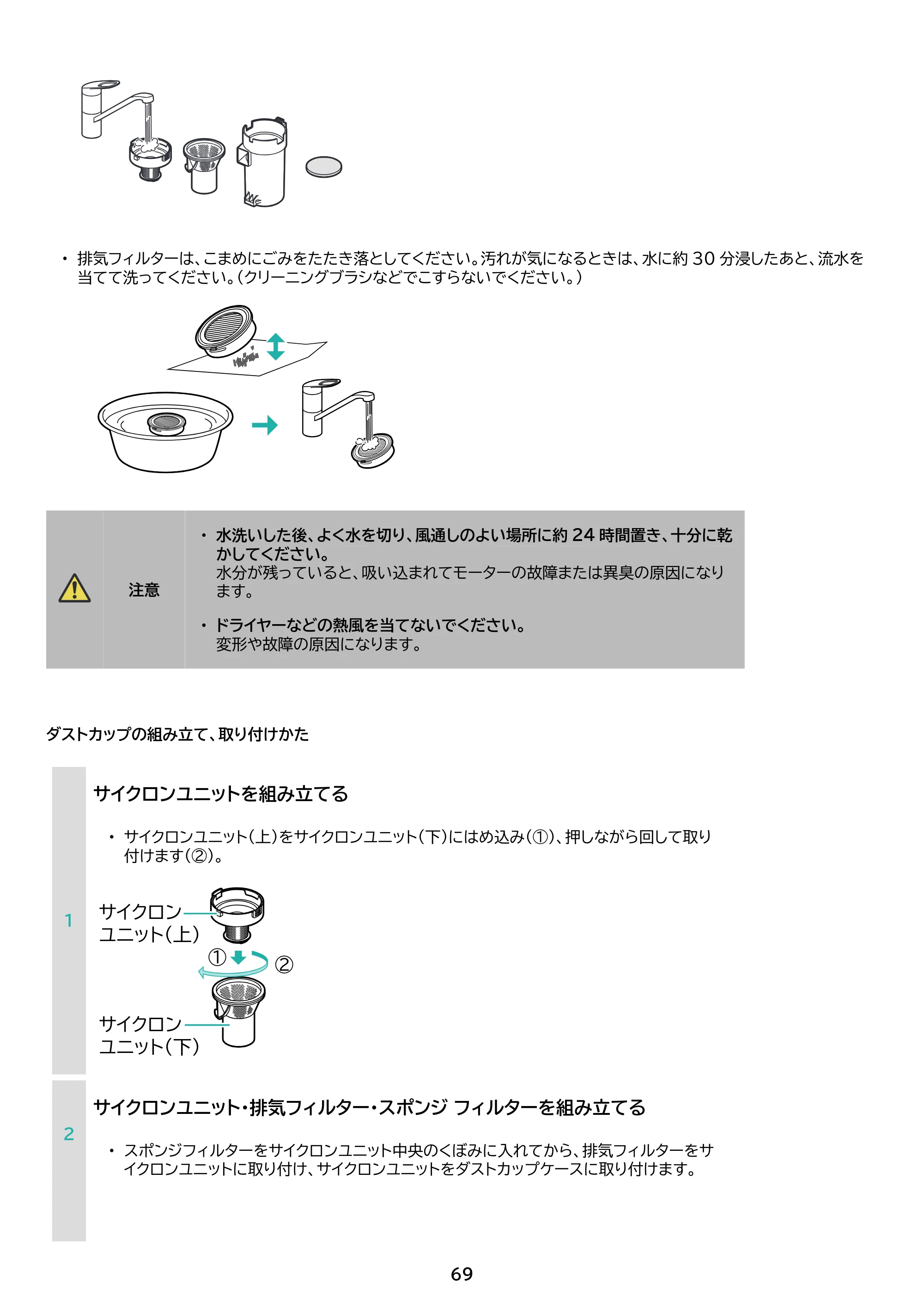 • 排気フィルターは、こまめにごみをたたき落としてください。汚れが気になるときは、水に約30分浸したあと、流水を当てて洗ってください。(クリーニングブラシなどでこすらないでください。)

注意

• 水洗いした後、よく水を切り、風通しのよい場所に約24時間置き、十分に乾かしてください。
水分が残っていると、吸い込まれてモーターの故障または異臭の原因になります。

• ドライヤーなどの熱風を当てないでください。
変形や故障の原因になります。

ダストカップの組み立て、取り付けかた

1

サイクロンユニットを組み立てる

• サイクロンユニット(上)をサイクロンユニット(下)にはめ込み(①)、押しながら回して取り付けます(②)。

サイクロン
ユニット(上)

①

②

サイクロン
ユニット(下)

2

サイクロンユニット・排気フィルター・スポンジ フィルターを組み立てる

• スポンジフィルターをサイクロンユニット中央のくぼみに入れてから、排気フィルターをサイクロンユニットに取り付け、サイクロンユニットをダストカップケースに取り付けます。

69